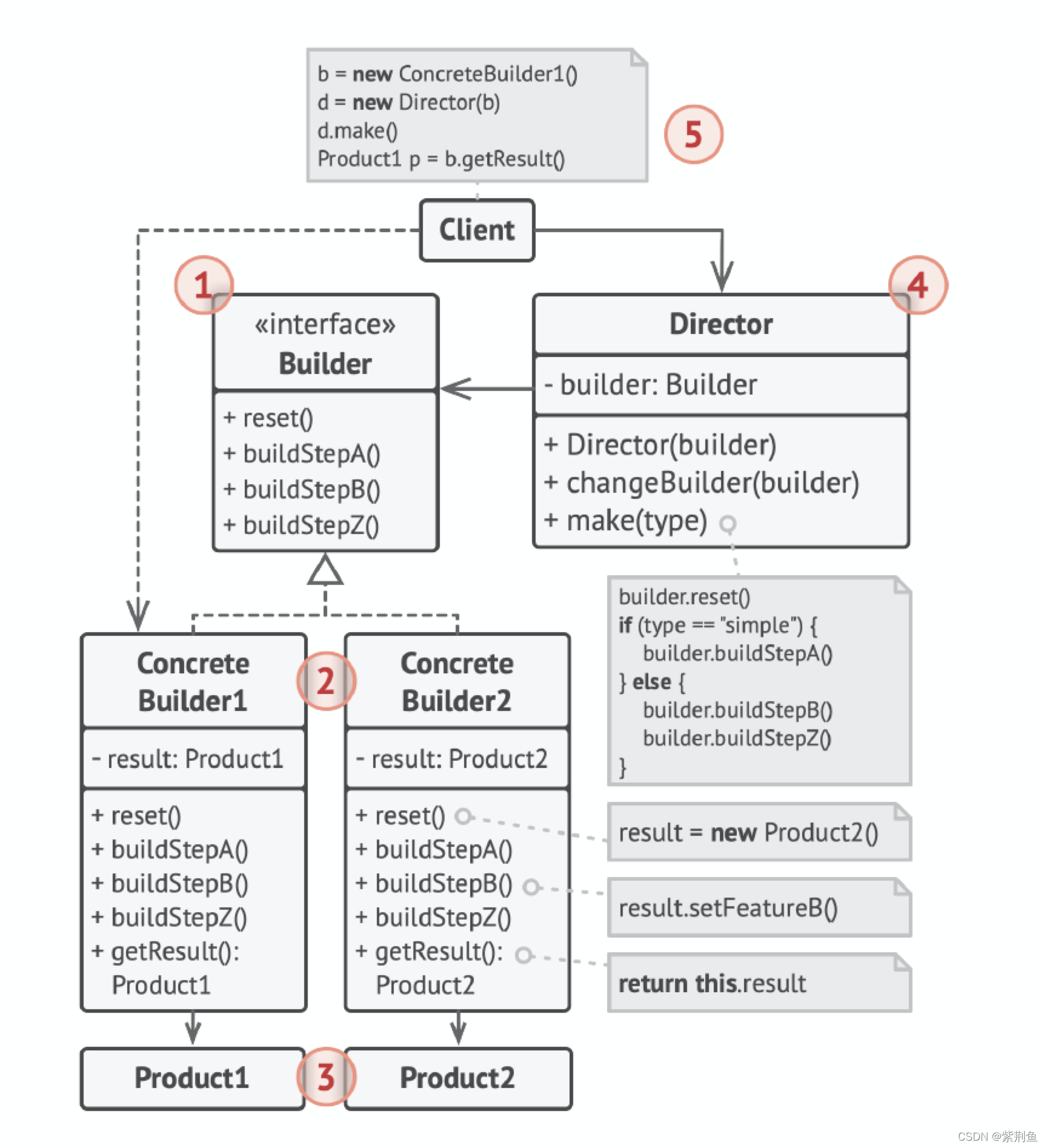 b = new ConcreteBuilder1()
d = new Director(b)
d.make()
Product1 p = b.getResult()

5

Client

1

«interface»
Builder

+ reset()
+ buildStepA()
+ buildStepB()
+ buildStepZ()

4

Director

- builder: Builder

+ Director(builder)
+ changeBuilder(builder)
+ make(type)

builder.reset()
if (type == "simple") {
builder.buildStepA()
} else {
builder.buildStepB()
builder.buildStepZ()
}

Concrete Builder1

- result: Product1

+ reset()
+ buildStepA()
+ buildStepB()
+ buildStepZ()
+ getResult(): Product1

2

Concrete Builder2

- result: Product2

+ reset()
+ buildStepA()
+ buildStepB()
+ buildStepZ()
+ getResult(): Product2

result = new Product2()

result.setFeatureB()

return this.result

Product1

3

Product2

CSDN @紫荆鱼